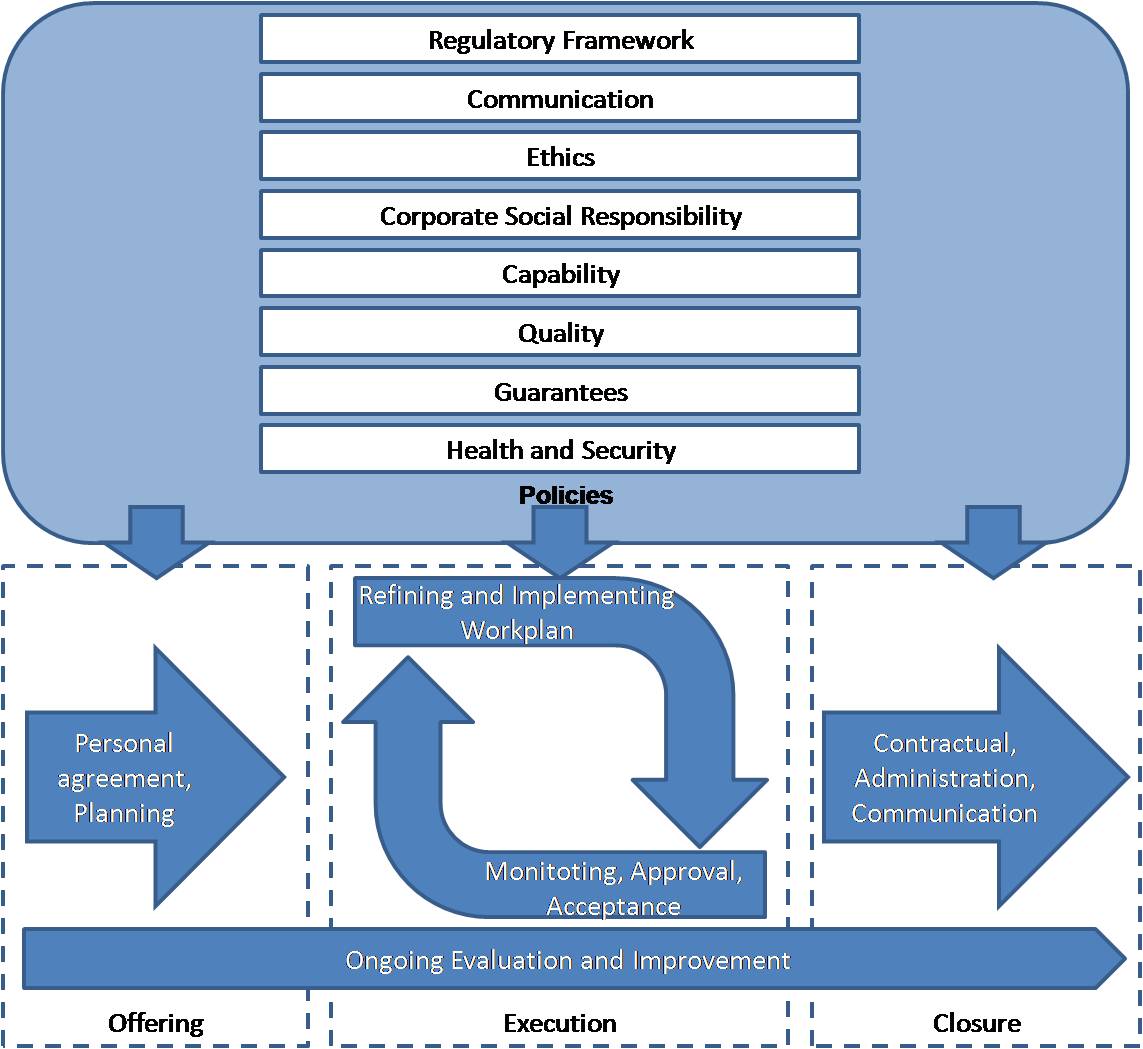 Regulatory Framework

Communication

Ethics

Corporate Social Responsibility

Capability

Quality

Guarantees

Health and Security

Policies

Personal agreement, Planning

Refining and Implementing Workplan

Monitoting, Approval, Acceptance

Contractual, Administration, Communication

Ongoing Evaluation and Improvement

Offering

Execution

Closure